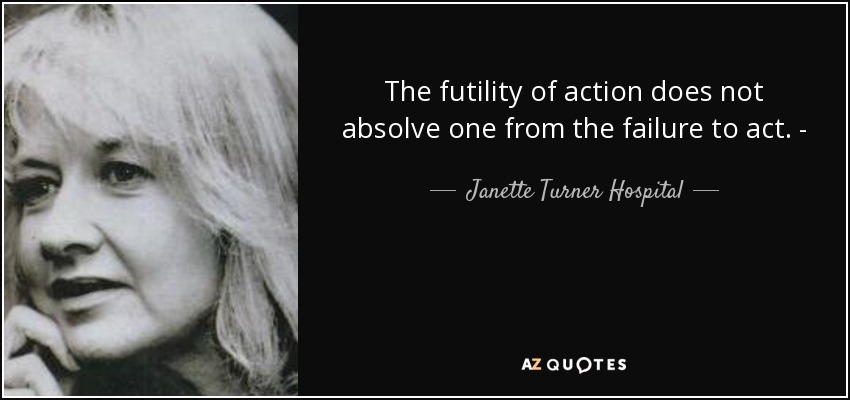 The futility of action does not absolve one from the failure to act. -

— Janette Turner Hospital —

AZ QUOTES